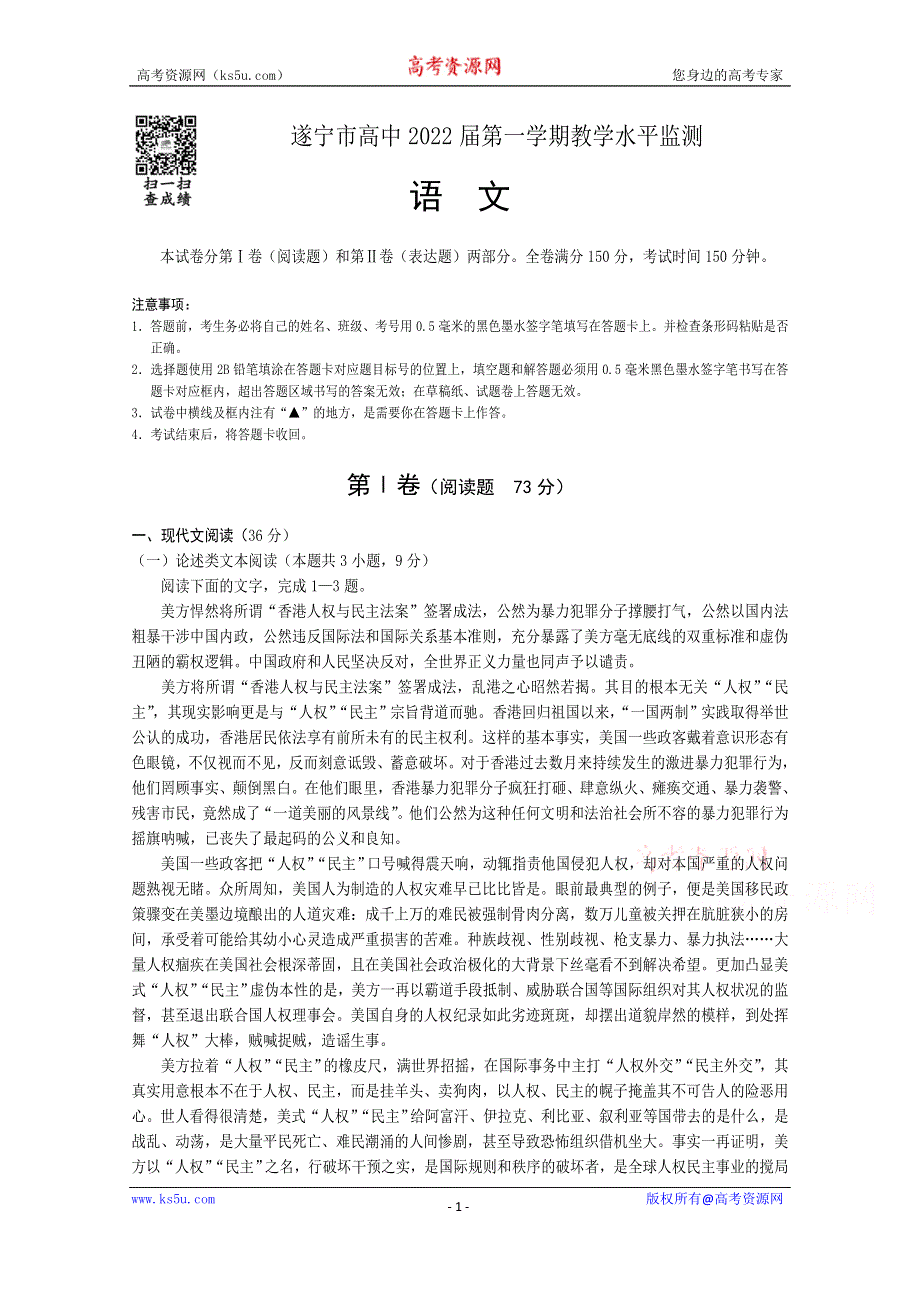 高考资源网（ks5u.com）　　高考资源网　　您身边的高考专家

扫一扫
查成绩

遂宁市高中 2022 届第一学期教学水平监测

语　文

本试卷分第Ⅰ卷（阅读题）和第Ⅱ卷（表达题）两部分。全卷满分 150 分，考试时间 150 分钟。

注意事项：
1. 答题前，考生务必将自己的姓名、班级、考号用 0.5 毫米的黑色墨水签字笔填写在答题卡上。并检查条形码粘贴是否正确。
2. 选择题使用 2B 铅笔填涂在答题卡对应题目标号的位置上，填空题和解答题必须用 0.5 毫米黑色墨水签字笔书写在答题卡对应框内，超出答题区域书写的答案无效；在草稿纸、试题卷上答题无效。
3. 试卷中横线及框内注有“▲”的地方，是需要你在答题卡上作答。
4. 考试结束后，将答题卡收回。

第Ⅰ卷（阅读题　73 分）

一、现代文阅读（36 分）
（一）论述类文本阅读（本题共 3 小题，9 分）
阅读下面的文字，完成 1—3 题。

美方悍然将所谓“香港人权与民主法案”签署成法，公然为暴力犯罪分子撑腰打气，公然以国内法粗暴干涉中国内政，公然违反国际法和国际关系基本准则，充分暴露了美方毫无底线的双重标准和虚伪丑陋的霸权逻辑。中国政府和人民坚决反对，全世界正义力量也同声予以谴责。

美方将所谓“香港人权与民主法案”签署成法，乱港之心昭然若揭。其目的根本无关“人权”“民主”，其现实影响更是与“人权”“民主”宗旨背道而驰。香港回归祖国以来，“一国两制”实践取得举世公认的成功，香港居民依法享有前所未有的民主权利。这样的基本事实，美国一些政客戴着意识形态有色眼镜，不仅视而不见，反而刻意诋毁、蓄意破坏。对于香港过去数月来持续发生的激进暴力犯罪行为，他们罔顾事实、颠倒黑白。在他们眼里，香港暴力犯罪分子疯狂打砸、肆意纵火、瘫痪交通、暴力袭警、残害市民，竟然成了“一道美丽的风景线”。他们公然为这种任何文明和法治社会所不容的暴力犯罪行为摇旗呐喊，已丧失了最起码的公义和良知。

美国一些政客把“人权”“民主”口号喊得震天响，动辄指责他国侵犯人权，却对本国严重的人权问题熟视无睹。众所周知，美国人为制造的人权灾难早已比比皆是。眼前最典型的例子，便是美国移民政策骤变在美墨边境酿出的人道灾难：成千上万的难民被强制骨肉分离，数万儿童被关押在肮脏狭小的房间，承受着可能给其幼小心灵造成严重损害的苦难。种族歧视、性别歧视、枪支暴力、暴力执法……大量人权痼疾在美国社会根深蒂固，且在美国社会政治极化的大背景下丝毫看不到解决希望。更加凸显美式“人权”“民主”虚伪本性的是，美方一再以霸道手段抵制、威胁联合国等国际组织对其人权状况的监督，甚至退出联合国人权理事会。美国自身的人权纪录如此劣迹斑斑，却摆出道貌岸然的模样，到处挥舞“人权”大棒，贼喊捉贼，造谣生事。

美方拉着“人权”“民主”的橡皮尺，满世界招摇，在国际事务中主打“人权外交”“民主外交”，其真实用意根本不在于人权、民主，而是挂羊头、卖狗肉，以人权、民主的幌子掩盖其不可告人的险恶用心。世人看得很清楚，美式“人权”“民主”给阿富汗、伊拉克、利比亚、叙利亚等国带去的是什么，是战乱、动荡，是大量平民死亡、难民潮涌的人间惨剧，甚至导致恐怖组织借机坐大。事实一再证明，美方以“人权”“民主”之名，行破坏干预之实，是国际规则和秩序的破坏者，是全球人权民主事业的搅局

www.ks5u.com　　- 1 -　　版权所有@高考资源网